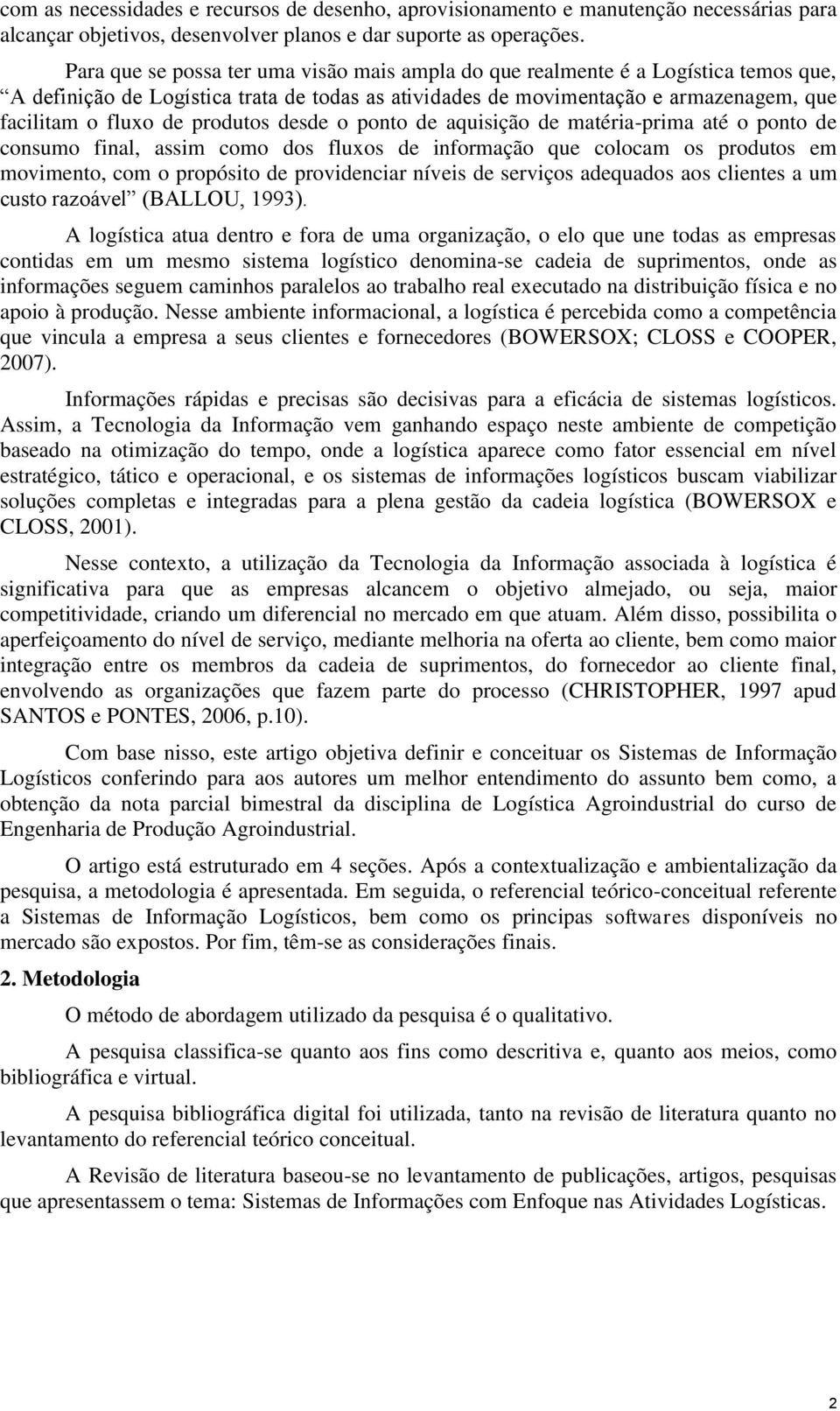 com as necessidades e recursos de desenho, aprovisionamento e manutenção necessárias para alcançar objetivos, desenvolver planos e dar suporte as operações.

Para que se possa ter uma visão mais ampla do que realmente é a Logística temos que, “A definição de Logística trata de todas as atividades de movimentação e armazenagem, que facilitam o fluxo de produtos desde o ponto de aquisição de matéria-prima até o ponto de consumo final, assim como dos fluxos de informação que colocam os produtos em movimento, com o propósito de providenciar níveis de serviços adequados aos clientes a um custo razoável” (BALLOU, 1993).

A logística atua dentro e fora de uma organização, o elo que une todas as empresas contidas em um mesmo sistema logístico denomina-se cadeia de suprimentos, onde as informações seguem caminhos paralelos ao trabalho real executado na distribuição física e no apoio à produção. Nesse ambiente informacional, a logística é percebida como a competência que vincula a empresa a seus clientes e fornecedores (BOWERSOX; CLOSS e COOPER, 2007).

Informações rápidas e precisas são decisivas para a eficácia de sistemas logísticos. Assim, a Tecnologia da Informação vem ganhando espaço neste ambiente de competição baseado na otimização do tempo, onde a logística aparece como fator essencial em nível estratégico, tático e operacional, e os sistemas de informações logísticos buscam viabilizar soluções completas e integradas para a plena gestão da cadeia logística (BOWERSOX e CLOSS, 2001).

Nesse contexto, a utilização da Tecnologia da Informação associada à logística é significativa para que as empresas alcancem o objetivo almejado, ou seja, maior competitividade, criando um diferencial no mercado em que atuam. Além disso, possibilita o aperfeiçoamento do nível de serviço, mediante melhoria na oferta ao cliente, bem como maior integração entre os membros da cadeia de suprimentos, do fornecedor ao cliente final, envolvendo as organizações que fazem parte do processo (CHRISTOPHER, 1997 apud SANTOS e PONTES, 2006, p.10).

Com base nisso, este artigo objetiva definir e conceituar os Sistemas de Informação Logísticos conferindo para aos autores um melhor entendimento do assunto bem como, a obtenção da nota parcial bimestral da disciplina de Logística Agroindustrial do curso de Engenharia de Produção Agroindustrial.

O artigo está estruturado em 4 seções. Após a contextualização e ambientalização da pesquisa, a metodologia é apresentada. Em seguida, o referencial teórico-conceitual referente a Sistemas de Informação Logísticos, bem como os principas softwares disponíveis no mercado são expostos. Por fim, têm-se as considerações finais.

2. Metodologia

O método de abordagem utilizado da pesquisa é o qualitativo.

A pesquisa classifica-se quanto aos fins como descritiva e, quanto aos meios, como bibliográfica e virtual.

A pesquisa bibliográfica digital foi utilizada, tanto na revisão de literatura quanto no levantamento do referencial teórico conceitual.

A Revisão de literatura baseou-se no levantamento de publicações, artigos, pesquisas que apresentassem o tema: Sistemas de Informações com Enfoque nas Atividades Logísticas.

2